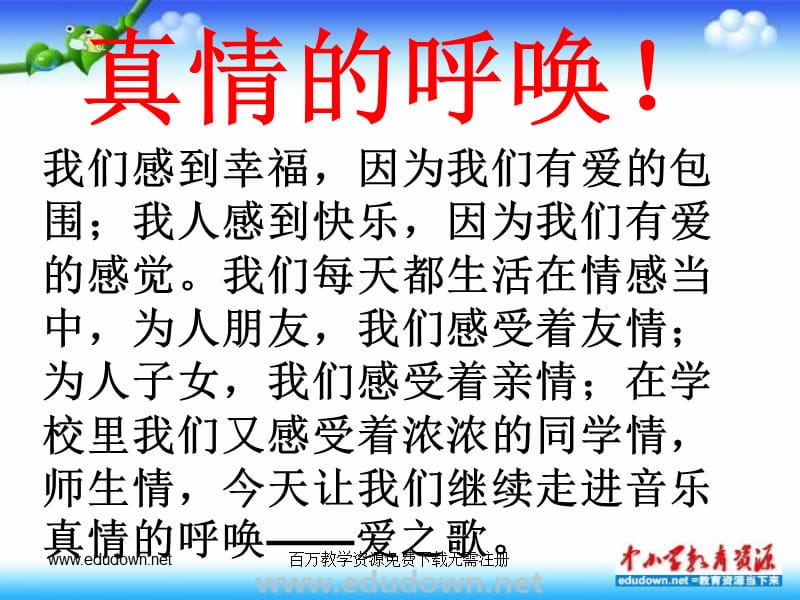 真情的呼唤！

我们感到幸福，因为我们有爱的包围；我人感到快乐，因为我们有爱的感觉。我们每天都生活在情感当中，为人朋友，我们感受着友情；为人子女，我们感受着亲情；在学校里我们又感受着浓浓的同学情，师生情，今天让我们继续走进音乐真情的呼唤——爱之歌。

www.edudown.net
百万教学资源免费下载无需注册
中小学教育资源
edudown.net =教育资源当下来
www.edudown.net